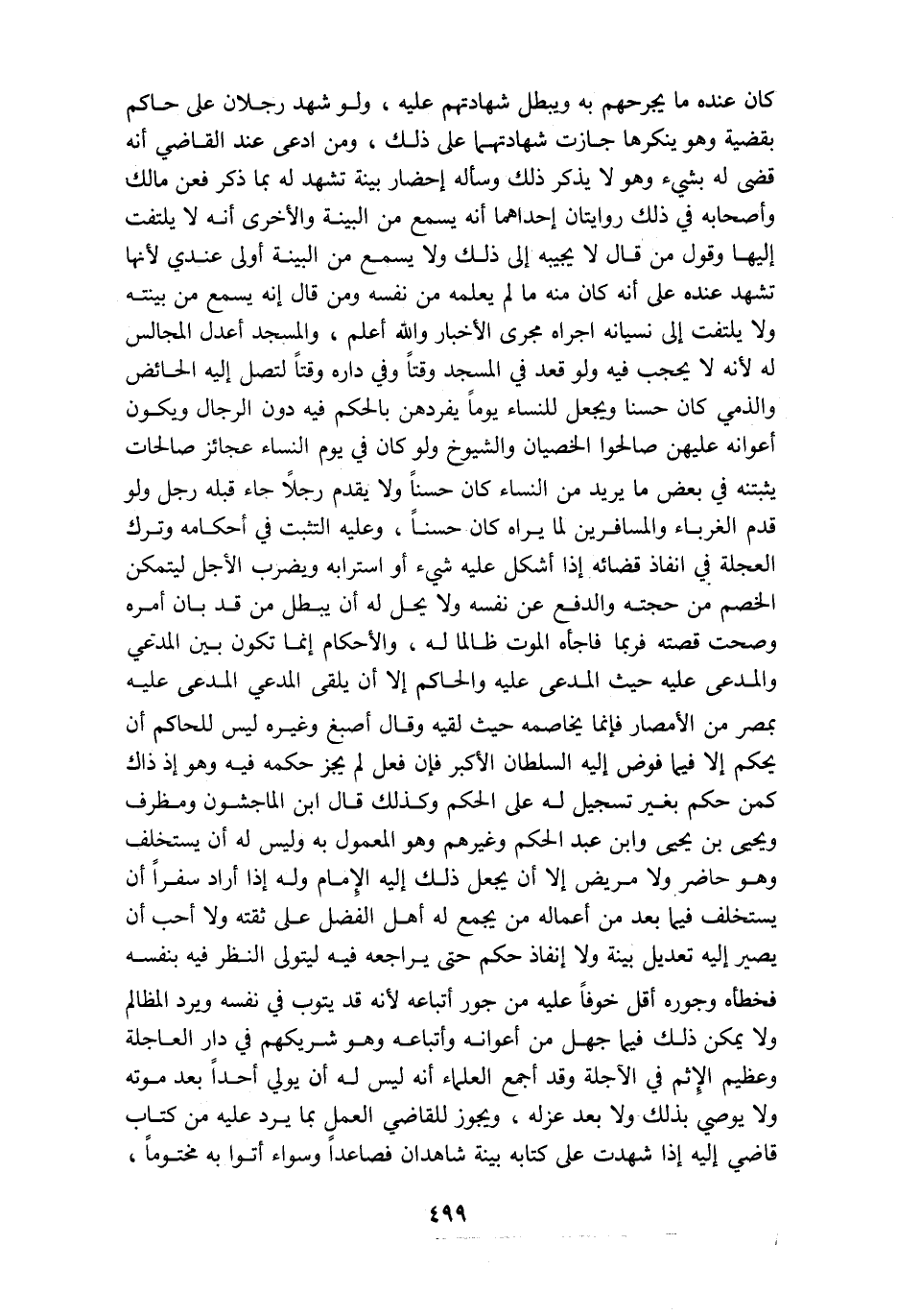 كان عنده ما يجرحهم به ويبطل شهادتهم عليه ، ولو شهد رجلان على حاكم بقضية وهو ينكرها جازت شهادتهما على ذلك ، ومن ادعى عند القاضي أنه قضى له بشيء وهو لا يذكر ذلك وسأله إحضار بينة تشهد له بما ذكر فعن مالك وأصحابه في ذلك روايتان إحداهما أنه يسمع من البينة والأخرى أنه لا يلتفت إليها وقول من قال لا يجيبه إلى ذلك ولا يسمع من البينة أولى عندي لأنها تشهد عنده على أنه كان منه ما لم يعلمه من نفسه ومن قال إنه يسمع من بينته ولا يلتفت إلى نسيانه اجراه مجرى الأخبار والله أعلم ، والمسجد أعدل المجالس له لأنه لا يحجب فيه ولو قعد في المسجد وقتاً وفي داره وقتاً لتصل إليه الحائض والذمي كان حسنا ويجعل للنساء يوماً يفردهن بالحكم فيه دون الرجال ويكون أعوانه عليهن صالحوا الخصيان والشيوخ ولو كان في يوم النساء عجائز صالحات يثبتنه في بعض ما يريد من النساء كان حسناً ولا يقدم رجلاً جاء قبله رجل ولو قدم الغرباء والمسافرين لما يراه كان حسناً ، وعليه التثبت في أحكامه وترك العجلة في انفاذ قضائه إذا أشكل عليه شيء أو استرابه ويضرب الأجل ليتمكن الخصم من حجته والدفع عن نفسه ولا يحل له أن يبطل من قد بان أمره وصحت قصته فربما فاجأه الموت ظالما له ، والأحكام إنما تكون بين المدعي والمدعى عليه حيث المدعى عليه والحاكم إلا أن يلقى المدعي المدعى عليه بمصر من الأمصار فإنما يخاصمه حيث لقيه وقال أصبغ وغيره ليس للحاكم أن يحكم إلا فيما فوض إليه السلطان الأكبر فإن فعل لم يجز حكمه فيه وهو إذ ذاك كمن حكم بغير تسجيل له على الحكم وكذلك قال ابن الماجشون ومطرف ويحيى بن يحيى وابن عبد الحكم وغيرهم وهو المعمول به وليس له أن يستخلف وهو حاضر ولا مريض إلا أن يجعل ذلك إليه الإمام وله إذا أراد سفراً أن يستخلف فيما بعد من أعماله من يجمع له أهل الفضل على ثقته ولا أحب أن يصير إليه تعديل بينة ولا إنفاذ حكم حتى يراجعه فيه ليتولى النظر فيه بنفسه فخطأه وجوره أقل خوفاً عليه من جور أتباعه لأنه قد يتوب في نفسه ويرد المظالم ولا يمكن ذلك فيما جهل من أعوانه وأتباعه وهو شريكهم في دار العاجلة وعظيم الإثم في الآجلة وقد أجمع العلماء أنه ليس له أن يولي أحداً بعد موته ولا يوصي بذلك ولا بعد عزله ، ويجوز للقاضي العمل بما يرد عليه من كتاب قاضي إليه إذا شهدت على كتابه بينة شاهدان فصاعداً وسواء أتوا به مختوماً ،

٤٩٩